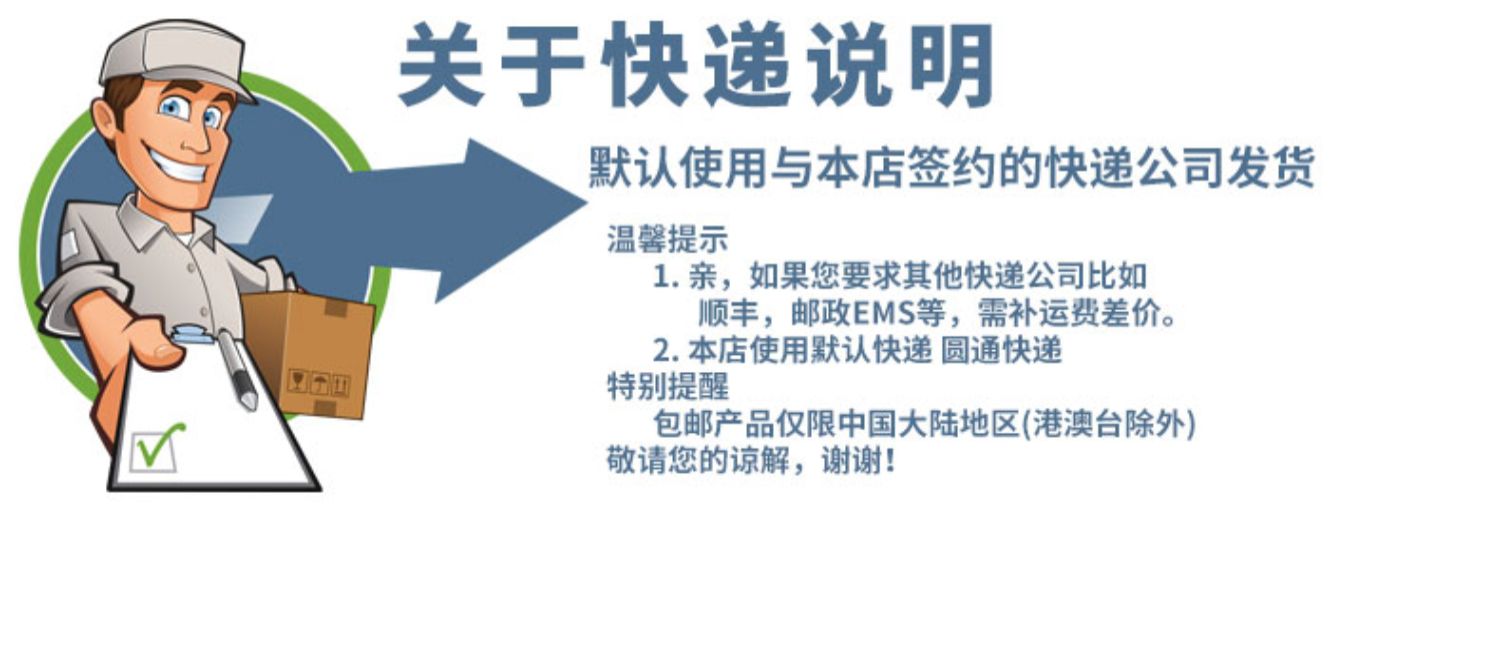 关于快递说明

默认使用与本店签约的快递公司发货

温馨提示

1.亲，如果您要求其他快递公司比如顺丰，邮政EMS等，需补运费差价。

2.本店使用默认快递 圆通快递

特别提醒

包邮产品仅限中国大陆地区(港澳台除外)

敬请您的谅解，谢谢！